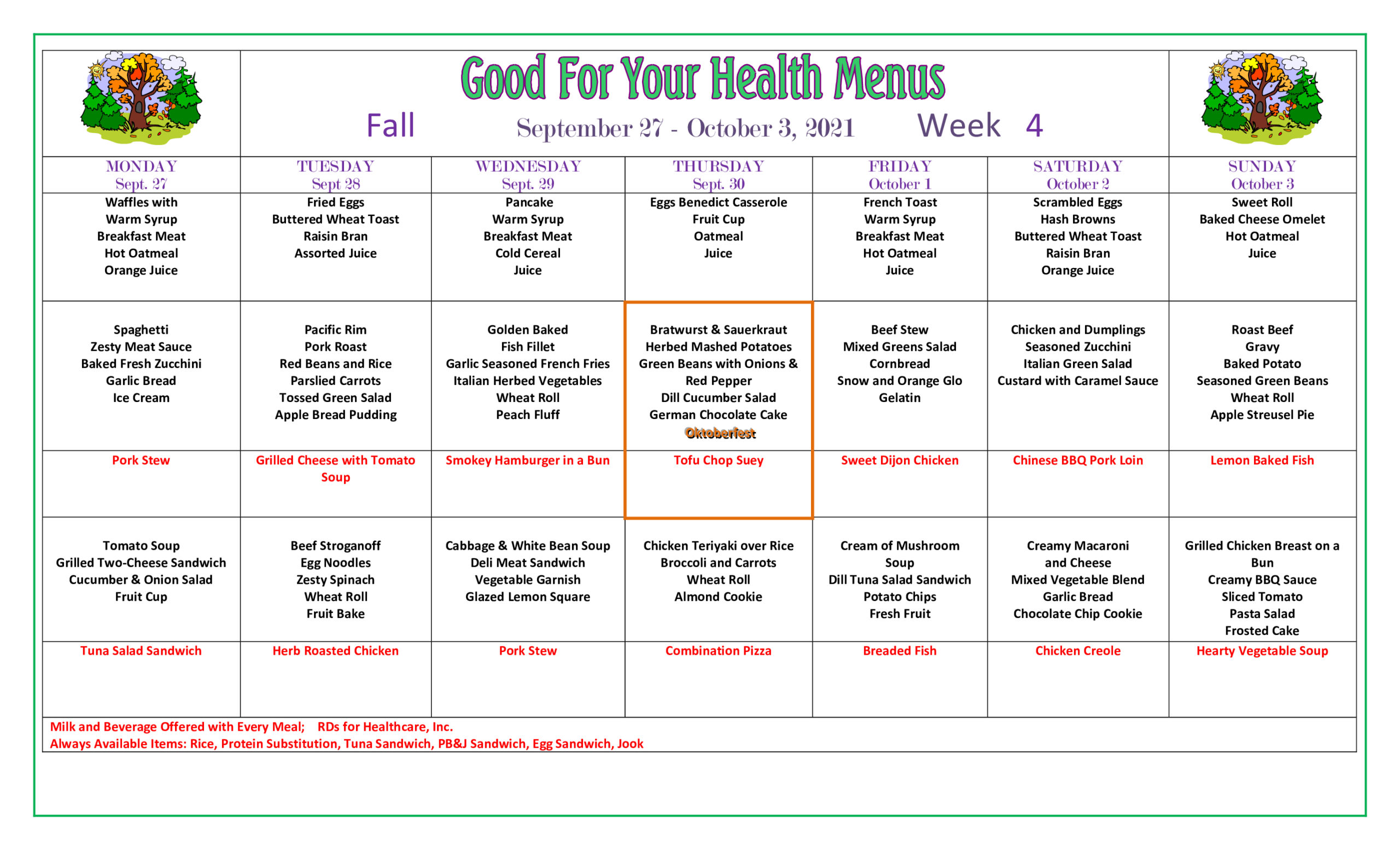 Good For Your Health Menus

Fall September 27 - October 3, 2021 Week 4

| MONDAY Sept. 27 | TUESDAY Sept 28 | WEDNESDAY Sept. 29 | THURSDAY Sept. 30 | FRIDAY October 1 | SATURDAY October 2 | SUNDAY October 3 |
|---|---|---|---|---|---|---|
| Waffles with Warm Syrup Breakfast Meat Hot Oatmeal Orange Juice | Fried Eggs Buttered Wheat Toast Raisin Bran Assorted Juice | Pancake Warm Syrup Breakfast Meat Cold Cereal Juice | Eggs Benedict Casserole Fruit Cup Oatmeal Juice | French Toast Warm Syrup Breakfast Meat Hot Oatmeal Juice | Scrambled Eggs Hash Browns Buttered Wheat Toast Raisin Bran Orange Juice | Sweet Roll Baked Cheese Omelet Hot Oatmeal Juice |
| Spaghetti Zesty Meat Sauce Baked Fresh Zucchini Garlic Bread Ice Cream | Pacific Rim Pork Roast Red Beans and Rice Parslied Carrots Tossed Green Salad Apple Bread Pudding | Golden Baked Fish Fillet Garlic Seasoned French Fries Italian Herbed Vegetables Wheat Roll Peach Fluff | Bratwurst & Sauerkraut Herbed Mashed Potatoes Green Beans with Onions & Red Pepper Dill Cucumber Salad German Chocolate Cake Oktoberfest | Beef Stew Mixed Greens Salad Cornbread Snow and Orange Glo Gelatin | Chicken and Dumplings Seasoned Zucchini Italian Green Salad Custard with Caramel Sauce | Roast Beef Gravy Baked Potato Seasoned Green Beans Wheat Roll Apple Streusel Pie |
| Pork Stew | Grilled Cheese with Tomato Soup | Smokey Hamburger in a Bun | Tofu Chop Suey | Sweet Dijon Chicken | Chinese BBQ Pork Loin | Lemon Baked Fish |
| Tomato Soup Grilled Two-Cheese Sandwich Cucumber & Onion Salad Fruit Cup | Beef Stroganoff Egg Noodles Zesty Spinach Wheat Roll Fruit Bake | Cabbage & White Bean Soup Deli Meat Sandwich Vegetable Garnish Glazed Lemon Square | Chicken Teriyaki over Rice Broccoli and Carrots Wheat Roll Almond Cookie | Cream of Mushroom Soup Dill Tuna Salad Sandwich Potato Chips Fresh Fruit | Creamy Macaroni and Cheese Mixed Vegetable Blend Garlic Bread Chocolate Chip Cookie | Grilled Chicken Breast on a Bun Creamy BBQ Sauce Sliced Tomato Pasta Salad Frosted Cake |
| Tuna Salad Sandwich | Herb Roasted Chicken | Pork Stew | Combination Pizza | Breaded Fish | Chicken Creole | Hearty Vegetable Soup |

Milk and Beverage Offered with Every Meal; RDs for Healthcare, Inc.
Always Available Items: Rice, Protein Substitution, Tuna Sandwich, PB&J Sandwich, Egg Sandwich, Jook